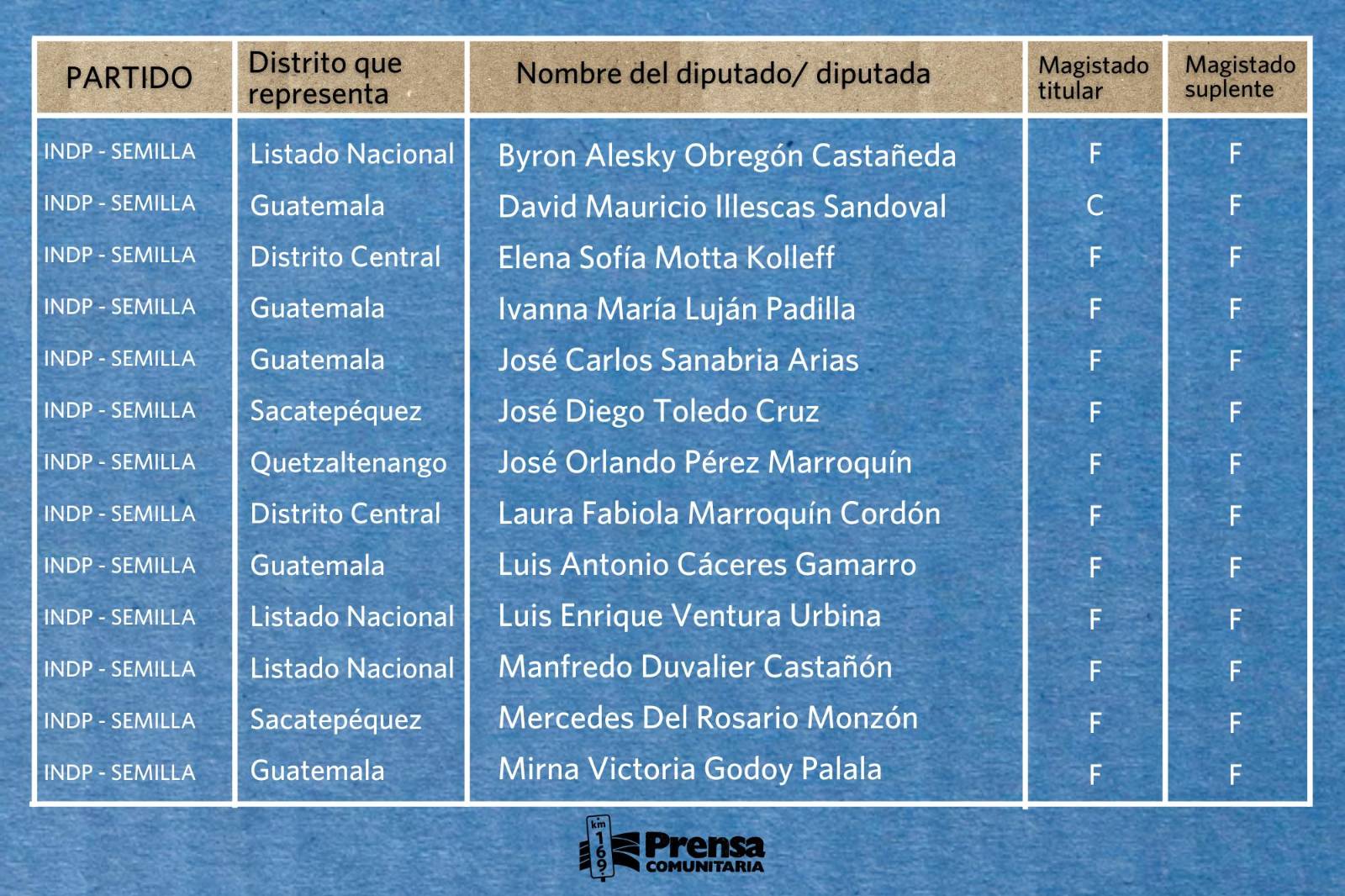 | PARTIDO | Distrito que representa | Nombre del diputado/ diputada | Magistado titular | Magistado suplente |
|---|---|---|---|---|
| INDP - SEMILLA | Listado Nacional | Byron Alesky Obregón Castañeda | F | F |
| INDP - SEMILLA | Guatemala | David Mauricio Illescas Sandoval | C | F |
| INDP - SEMILLA | Distrito Central | Elena Sofía Motta Kolleff | F | F |
| INDP - SEMILLA | Guatemala | Ivanna María Luján Padilla | F | F |
| INDP - SEMILLA | Guatemala | José Carlos Sanabria Arias | F | F |
| INDP - SEMILLA | Sacatepéquez | José Diego Toledo Cruz | F | F |
| INDP - SEMILLA | Quetzaltenango | José Orlando Pérez Marroquín | F | F |
| INDP - SEMILLA | Distrito Central | Laura Fabiola Marroquín Cordón | F | F |
| INDP - SEMILLA | Guatemala | Luis Antonio Cáceres Gamarro | F | F |
| INDP - SEMILLA | Listado Nacional | Luis Enrique Ventura Urbina | F | F |
| INDP - SEMILLA | Listado Nacional | Manfredo Duvalier Castañón | F | F |
| INDP - SEMILLA | Sacatepéquez | Mercedes Del Rosario Monzón | F | F |
| INDP - SEMILLA | Guatemala | Mirna Victoria Godoy Palala | F | F |

km 169 Prensa COMUNITARIA